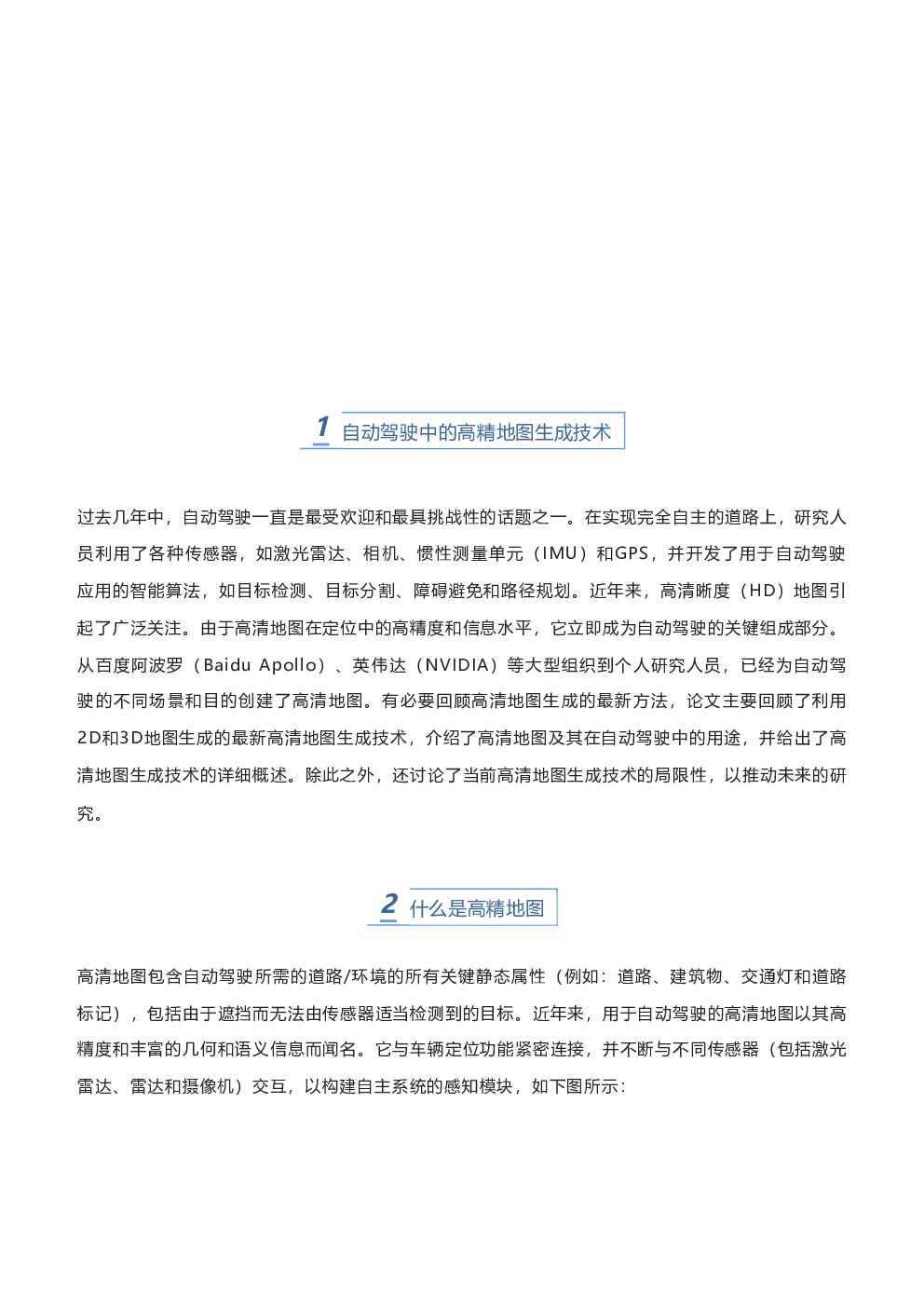 1 自动驾驶中的高精地图生成技术

过去几年中，自动驾驶一直是最受欢迎和最具挑战性的话题之一。在实现完全自主的道路上，研究人员利用了各种传感器，如激光雷达、相机、惯性测量单元（IMU）和GPS，并开发了用于自动驾驶应用的智能算法，如目标检测、目标分割、障碍避免和路径规划。近年来，高清晰度（HD）地图引起了广泛关注。由于高清地图在定位中的高精度和信息水平，它立即成为自动驾驶的关键组成部分。从百度阿波罗（Baidu Apollo）、英伟达（NVIDIA）等大型组织到个人研究人员，已经为自动驾驶的不同场景和目的创建了高清地图。有必要回顾高清地图生成的最新方法，论文主要回顾了利用2D和3D地图生成的最新高清地图生成技术，介绍了高清地图及其在自动驾驶中的用途，并给出了高清地图生成技术的详细概述。除此之外，还讨论了当前高清地图生成技术的局限性，以推动未来的研究。

2 什么是高精地图

高清地图包含自动驾驶所需的道路/环境的所有关键静态属性（例如：道路、建筑物、交通灯和道路标记），包括由于遮挡而无法由传感器适当检测到的目标。近年来，用于自动驾驶的高清地图以其高精度和丰富的几何和语义信息而闻名。它与车辆定位功能紧密连接，并不断与不同传感器（包括激光雷达、雷达和摄像机）交互，以构建自主系统的感知模块，如下图所示：